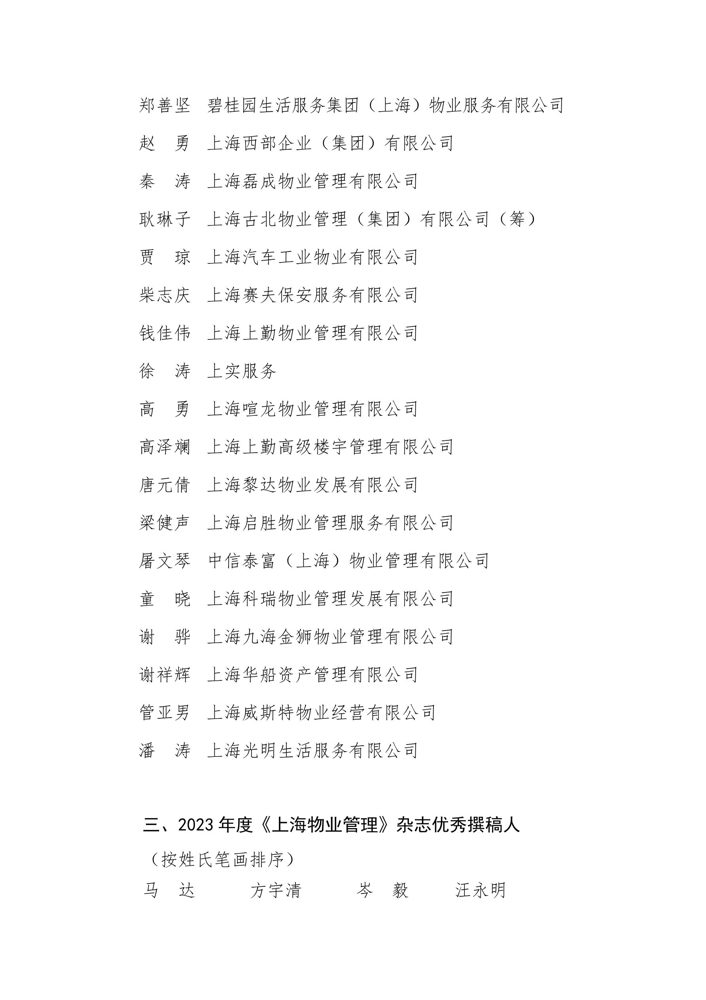 郑善坚　碧桂园生活服务集团（上海）物业服务有限公司

赵　勇　上海西部企业（集团）有限公司

秦　涛　上海磊成物业管理有限公司

耿琳子　上海古北物业管理（集团）有限公司（筹）

贾　琼　上海汽车工业物业有限公司

柴志庆　上海赛夫保安服务有限公司

钱佳伟　上海上勤物业管理有限公司

徐　涛　上实服务

高　勇　上海喧龙物业管理有限公司

高泽斓　上海上勤高级楼宇管理有限公司

唐元倩　上海黎达物业发展有限公司

梁健声　上海启胜物业管理服务有限公司

屠文琴　中信泰富（上海）物业管理有限公司

童　晓　上海科瑞物业管理发展有限公司

谢　骅　上海九海金狮物业管理有限公司

谢祥辉　上海华船资产管理有限公司

管亚男　上海威斯特物业经营有限公司

潘　涛　上海光明生活服务有限公司

三、2023 年度《上海物业管理》杂志优秀撰稿人

（按姓氏笔画排序）

马　达　　方宇清　　岑　毅　　汪永明